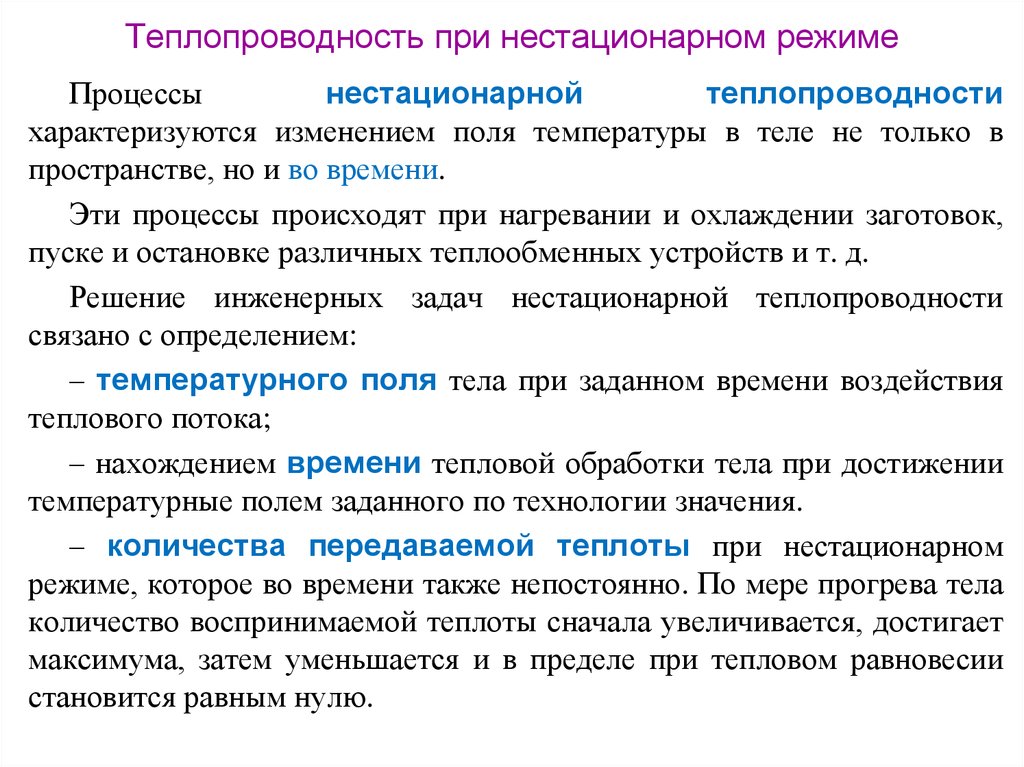 Теплопроводность при нестационарном режиме

Процессы нестационарной теплопроводности характеризуются изменением поля температуры в теле не только в пространстве, но и во времени.

Эти процессы происходят при нагревании и охлаждении заготовок, пуске и остановке различных теплообменных устройств и т. д.

Решение инженерных задач нестационарной теплопроводности связано с определением:

– температурного поля тела при заданном времени воздействия теплового потока;

– нахождением времени тепловой обработки тела при достижении температурные полем заданного по технологии значения.

– количества передаваемой теплоты при нестационарном режиме, которое во времени также непостоянно. По мере прогрева тела количество воспринимаемой теплоты сначала увеличивается, достигает максимума, затем уменьшается и в пределе при тепловом равновесии становится равным нулю.